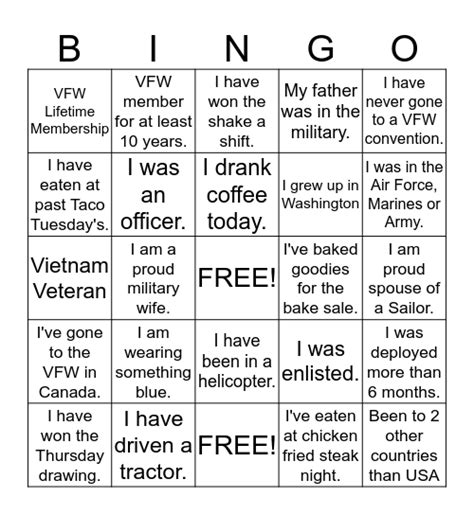 | B | I | N | G | O |
|---|---|---|---|---|
| VFW Lifetime Membership | VFW member for at least 10 years. | I have won the shake a shift. | My father was in the military. | I have never gone to a VFW convention. |
| I have eaten at past Taco Tuesday's. | I was an officer. | I drank coffee today. | I grew up in Washington | I was in the Air Force, Marines or Army. |
| Vietnam Veteran | I am a proud military wife. | FREE! | I've baked goodies for the bake sale. | I am proud spouse of a Sailor. |
| I've gone to the VFW in Canada. | I am wearing something blue. | I have been in a helicopter. | I was enlisted. | I was deployed more than 6 months. |
| I have won the Thursday drawing. | I have driven a tractor. | FREE! | I've eaten at chicken fried steak night. | Been to 2 other countries than USA |